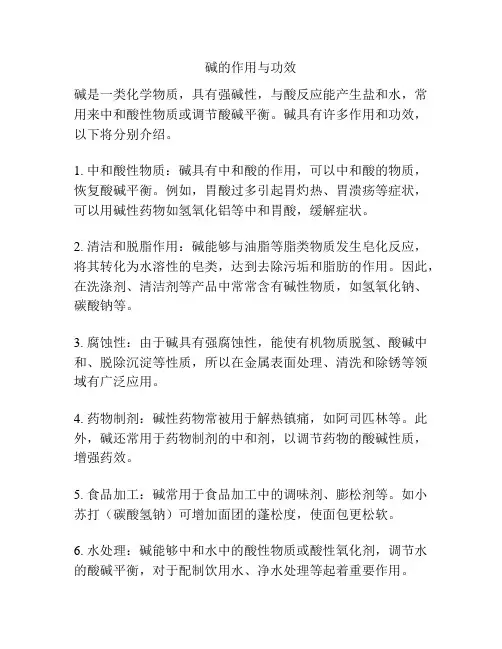 碱的作用与功效

碱是一类化学物质，具有强碱性，与酸反应能产生盐和水，常用来中和酸性物质或调节酸碱平衡。碱具有许多作用和功效，以下将分别介绍。

1. 中和酸性物质：碱具有中和酸的作用，可以中和酸的物质，恢复酸碱平衡。例如，胃酸过多引起胃灼热、胃溃疡等症状，可以用碱性药物如氢氧化铝等中和胃酸，缓解症状。

2. 清洁和脱脂作用：碱能够与油脂等脂类物质发生皂化反应，将其转化为水溶性的皂类，达到去除污垢和脂肪的作用。因此，在洗涤剂、清洁剂等产品中常常含有碱性物质，如氢氧化钠、碳酸钠等。

3. 腐蚀性：由于碱具有强腐蚀性，能使有机物质脱氢、酸碱中和、脱除沉淀等性质，所以在金属表面处理、清洗和除锈等领域有广泛应用。

4. 药物制剂：碱性药物常被用于解热镇痛，如阿司匹林等。此外，碱还常用于药物制剂的中和剂，以调节药物的酸碱性质，增强药效。

5. 食品加工：碱常用于食品加工中的调味剂、膨松剂等。如小苏打（碳酸氢钠）可增加面团的蓬松度，使面包更松软。

6. 水处理：碱能够中和水中的酸性物质或酸性氧化剂，调节水的酸碱平衡，对于配制饮用水、净水处理等起着重要作用。